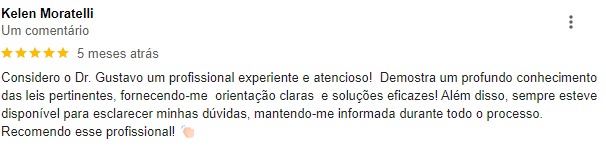 Kelen Moratelli
Um comentário
★★★★★ 5 meses atrás

Considero o Dr. Gustavo um profissional experiente e atencioso! Demostra um profundo conhecimento das leis pertinentes, fornecendo-me orientação claras e soluções eficazes! Além disso, sempre esteve disponível para esclarecer minhas dúvidas, mantendo-me informada durante todo o processo. Recomendo esse profissional! 👏🏻